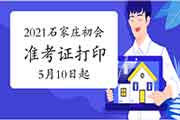 2021石家庄初会
准考证打印
5月10日起